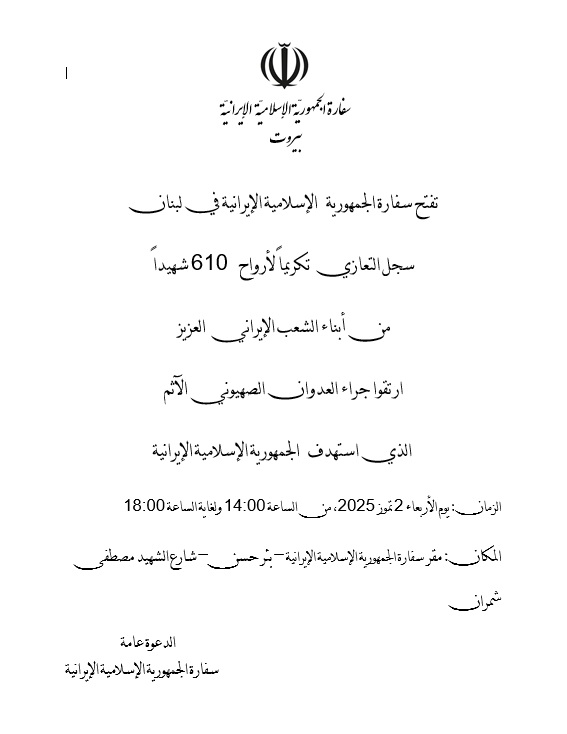 سفارة الجمهورية الإسلامية الإيرانية
بيروت

تفتح سفارة الجمهورية الإسلامية الإيرانية في لبنان

سجل التعازي تكريماً لأرواح 610 شهيداً

من أبناء الشعب الإيراني العزيز

ارتقوا جراء العدوان الصهيوني الآثم

الذي استهدف الجمهورية الإسلامية الإيرانية

الزمان: يوم الأربعاء 2 تموز 2025، من الساعة 14:00 ولغاية الساعة 18:00

المكان: مقر سفارة الجمهورية الإسلامية الإيرانية – بئر حسن – شارع الشهيد مصطفى شمران

الدعوة عامة
سفارة الجمهورية الإسلامية الإيرانية